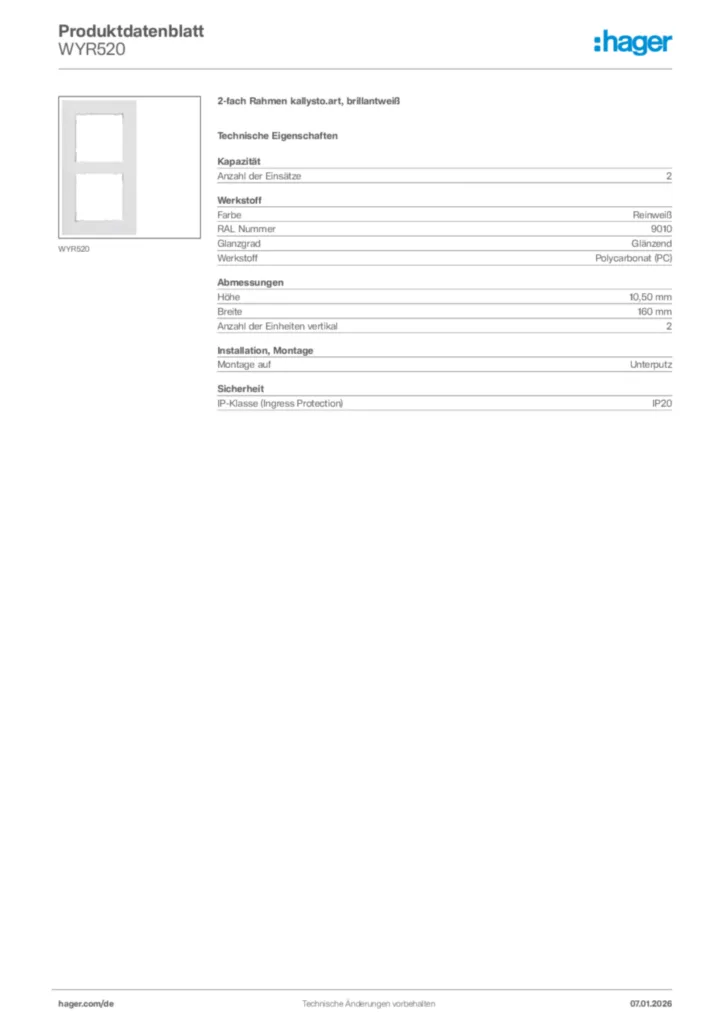 Produktdatenblatt
WYR520

:hager

WYR520

2-fach Rahmen kallysto.art, brillantweiß

Technische Eigenschaften

Kapazität

| Anzahl der Einsätze | 2 |
|---|---|

Werkstoff

| Farbe | Reinweiß |
|---|---|
| RAL Nummer | 9010 |
| Glanzgrad | Glänzend |
| Werkstoff | Polycarbonat (PC) |

Abmessungen

| Höhe | 10,50 mm |
|---|---|
| Breite | 160 mm |
| Anzahl der Einheiten vertikal | 2 |

Installation, Montage

| Montage auf | Unterputz |
|---|---|

Sicherheit

| IP-Klasse (Ingress Protection) | IP20 |
|---|---|

hager.com/de
Technische Änderungen vorbehalten
07.01.2026